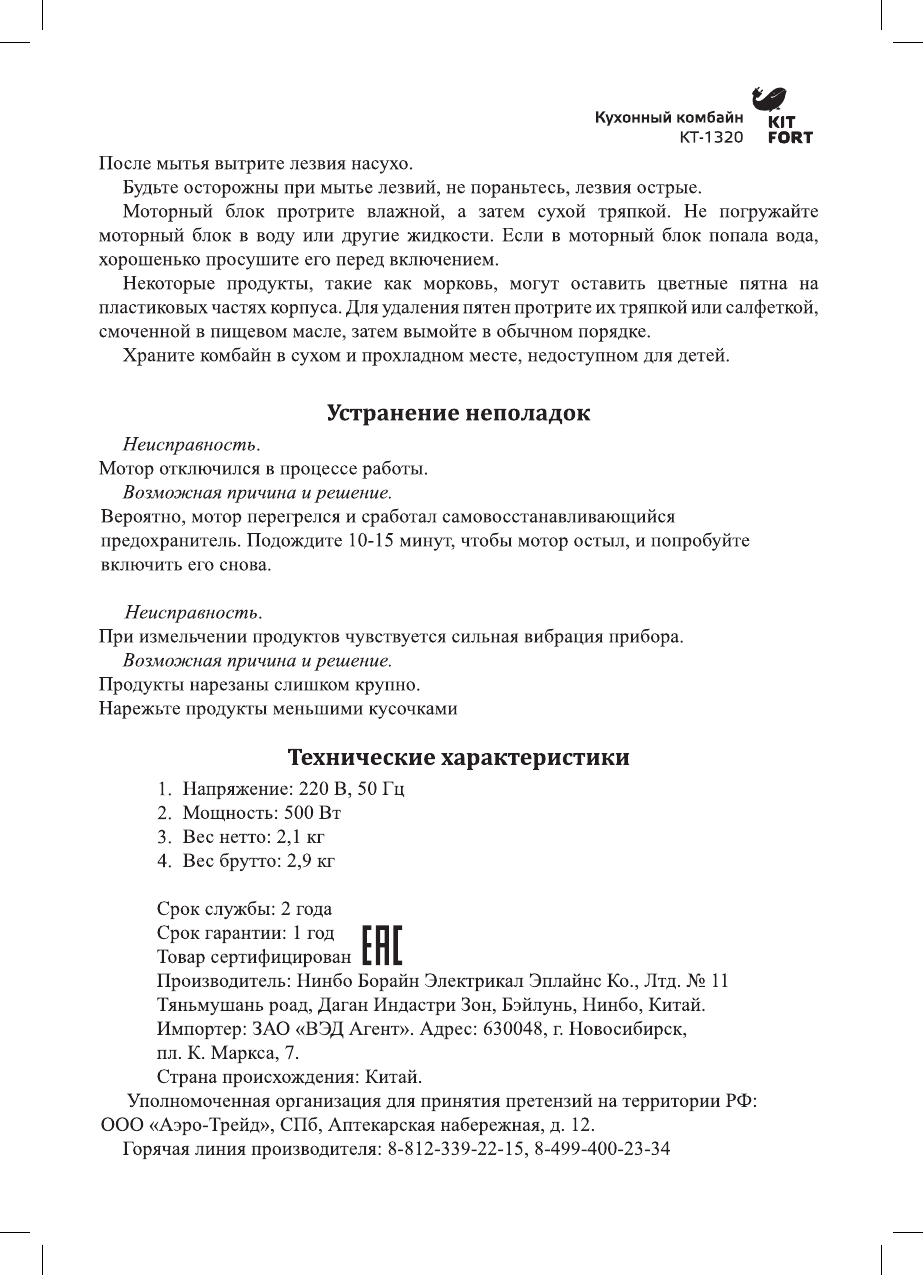 Кухонный комбайн
КТ-1320

KIT
FORT

После мытья вытрите лезвия насухо.

Будьте осторожны при мытье лезвий, не пораньтесь, лезвия острые.

Моторный блок протрите влажной, а затем сухой тряпкой. Не погружайте моторный блок в воду или другие жидкости. Если в моторный блок попала вода, хорошенько просушите его перед включением.

Некоторые продукты, такие как морковь, могут оставить цветные пятна на пластиковых частях корпуса. Для удаления пятен протрите их тряпкой или салфеткой, смоченной в пищевом масле, затем вымойте в обычном порядке.

Храните комбайн в сухом и прохладном месте, недоступном для детей.

Устранение неполадок

Неисправность.
Мотор отключился в процессе работы.
Возможная причина и решение.
Вероятно, мотор перегрелся и сработал самовосстанавливающийся предохранитель. Подождите 10-15 минут, чтобы мотор остыл, и попробуйте включить его снова.

Неисправность.
При измельчении продуктов чувствуется сильная вибрация прибора.
Возможная причина и решение.
Продукты нарезаны слишком крупно.
Нарежьте продукты меньшими кусочками

Технические характеристики

1. Напряжение: 220 В, 50 Гц
2. Мощность: 500 Вт
3. Вес нетто: 2,1 кг
4. Вес брутто: 2,9 кг

Срок службы: 2 года
Срок гарантии: 1 год
Товар сертифицирован EAC
Производитель: Нинбо Борайн Электрикал Эплайнс Ко., Лтд. № 11 Тяньмушань роад, Даган Индастри Зон, Бэйлунь, Нинбо, Китай.
Импортер: ЗАО «ВЭД Агент». Адрес: 630048, г. Новосибирск, пл. К. Маркса, 7.
Страна происхождения: Китай.
Уполномоченная организация для принятия претензий на территории РФ: ООО «Аэро-Трейд», СПб, Аптекарская набережная, д. 12.
Горячая линия производителя: 8-812-339-22-15, 8-499-400-23-34